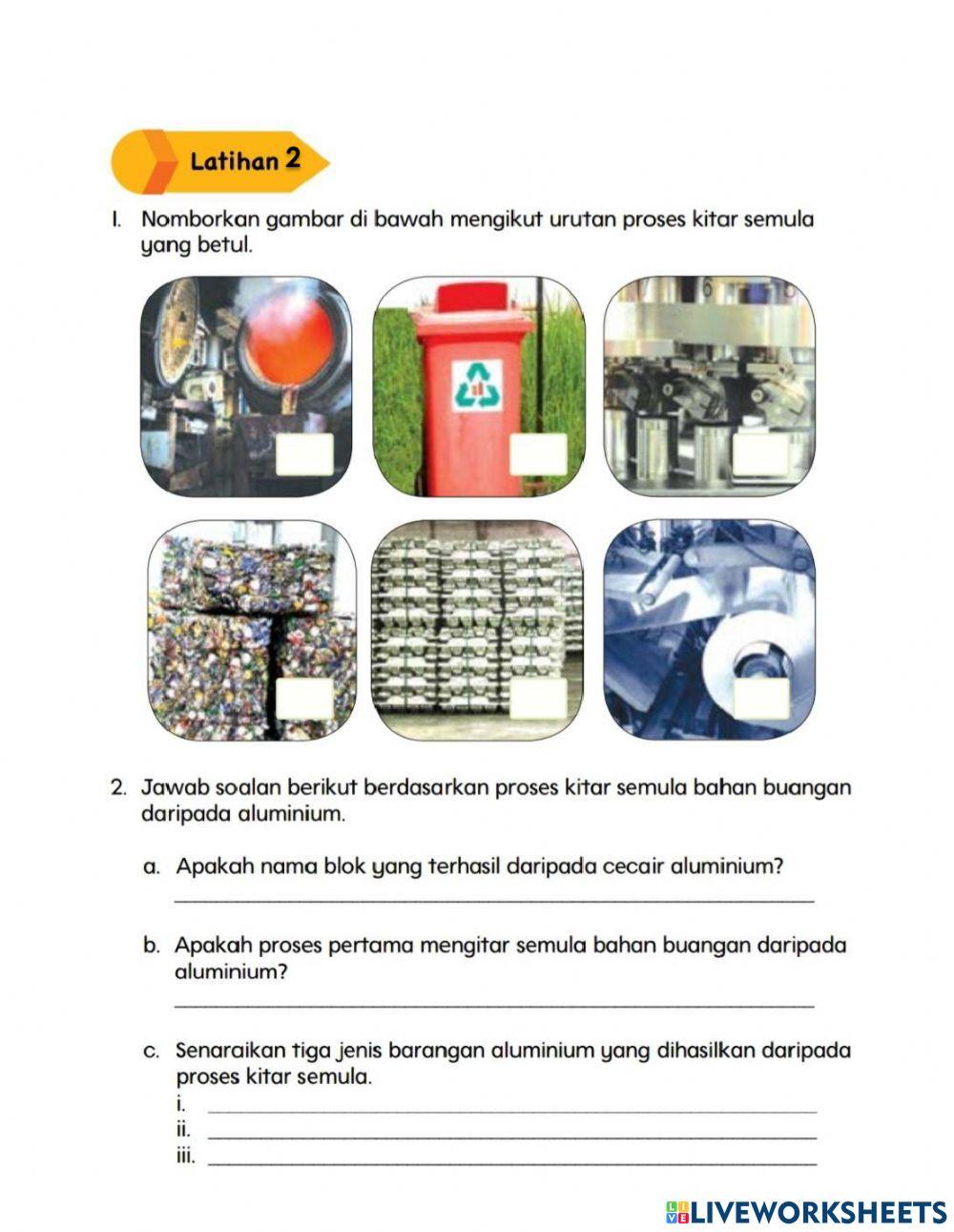 Latihan 2

1. Nomborkan gambar di bawah mengikut urutan proses kitar semula yang betul.

2. Jawab soalan berikut berdasarkan proses kitar semula bahan buangan daripada aluminium.

a. Apakah nama blok yang terhasil daripada cecair aluminium?

b. Apakah proses pertama mengitar semula bahan buangan daripada aluminium?

c. Senaraikan tiga jenis barangan aluminium yang dihasilkan daripada proses kitar semula.
i.
ii.
iii.

LIVEWORKSHEETS